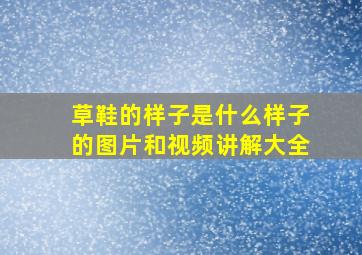 草鞋的样子是什么样子的图片和视频讲解大全